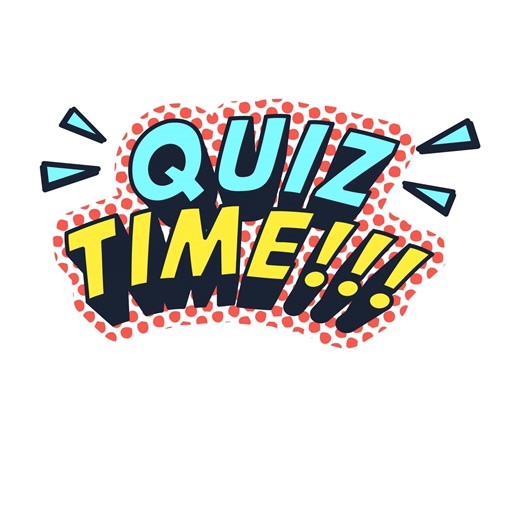 QUIZ TIME!!!